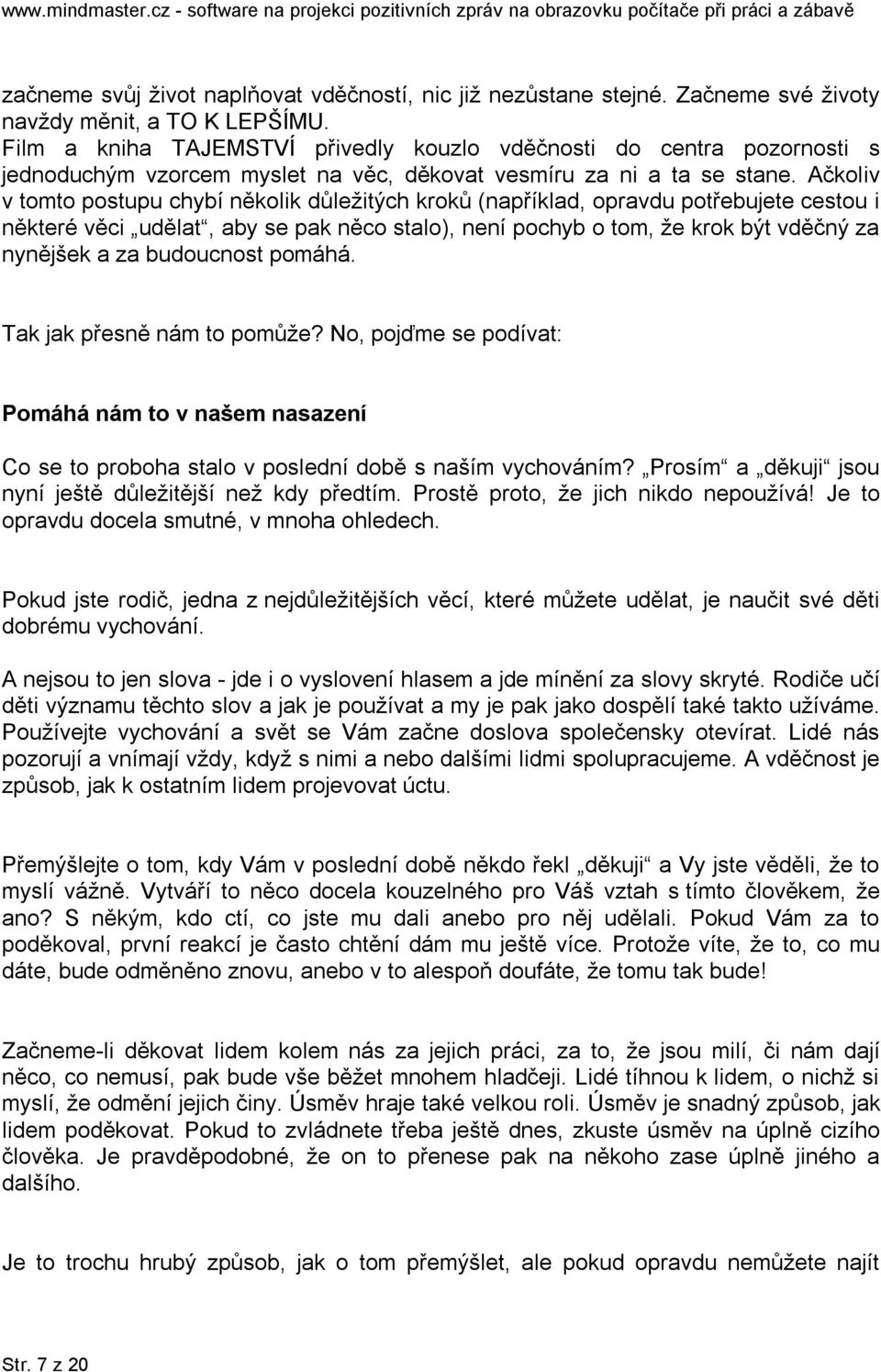 www.mindmaster.cz - software na projekci pozitivních zpráv na obrazovku počítače při práci a zábavě

začneme svůj život naplňovat vděčností, nic již nezůstane stejné. Začneme své životy navždy měnit, a TO K LEPŠÍMU.
Film a kniha TAJEMSTVÍ přivedly kouzlo vděčnosti do centra pozornosti s jednoduchým vzorcem myslet na věc, děkovat vesmíru za ni a ta se stane. Ačkoliv v tomto postupu chybí několik důležitých kroků (například, opravdu potřebujete cestou i některé věci „udělat“, aby se pak něco stalo), není pochyb o tom, že krok být vděčný za nynějšek a za budoucnost pomáhá.

Tak jak přesně nám to pomůže? No, pojďme se podívat:

Pomáhá nám to v našem nasazení

Co se to proboha stalo v poslední době s naším vychováním? „Prosím“ a „děkuji“ jsou nyní ještě důležitější než kdy předtím. Prostě proto, že jich nikdo nepoužívá! Je to opravdu docela smutné, v mnoha ohledech.

Pokud jste rodič, jedna z nejdůležitějších věcí, které můžete udělat, je naučit své děti dobrému vychování.

A nejsou to jen slova - jde i o vyslovení hlasem a jde mínění za slovy skryté. Rodiče učí děti významu těchto slov a jak je používat a my je pak jako dospělí také takto užíváme. Používejte vychování a svět se Vám začne doslova společensky otevírat. Lidé nás pozorují a vnímají vždy, když s nimi a nebo dalšími lidmi spolupracujeme. A vděčnost je způsob, jak k ostatním lidem projevovat úctu.

Přemýšlejte o tom, kdy Vám v poslední době někdo řekl „děkuji“ a Vy jste věděli, že to myslí vážně. Vytváří to něco docela kouzelného pro Váš vztah s tímto člověkem, že ano? S někým, kdo ctí, co jste mu dali anebo pro něj udělali. Pokud Vám za to poděkoval, první reakcí je často chtění dám mu ještě více. Protože víte, že to, co mu dáte, bude odměněno znovu, anebo v to alespoň doufáte, že tomu tak bude!

Začneme-li děkovat lidem kolem nás za jejich práci, za to, že jsou milí, či nám dají něco, co nemusí, pak bude vše běžet mnohem hladčeji. Lidé tíhnou k lidem, o nichž si myslí, že odmění jejich činy. Úsměv hraje také velkou roli. Úsměv je snadný způsob, jak lidem poděkovat. Pokud to zvládnete třeba ještě dnes, zkuste úsměv na úplně cizího člověka. Je pravděpodobné, že on to přenese pak na někoho zase úplně jiného a dalšího.

Je to trochu hrubý způsob, jak o tom přemýšlet, ale pokud opravdu nemůžete najít

Str. 7 z 20